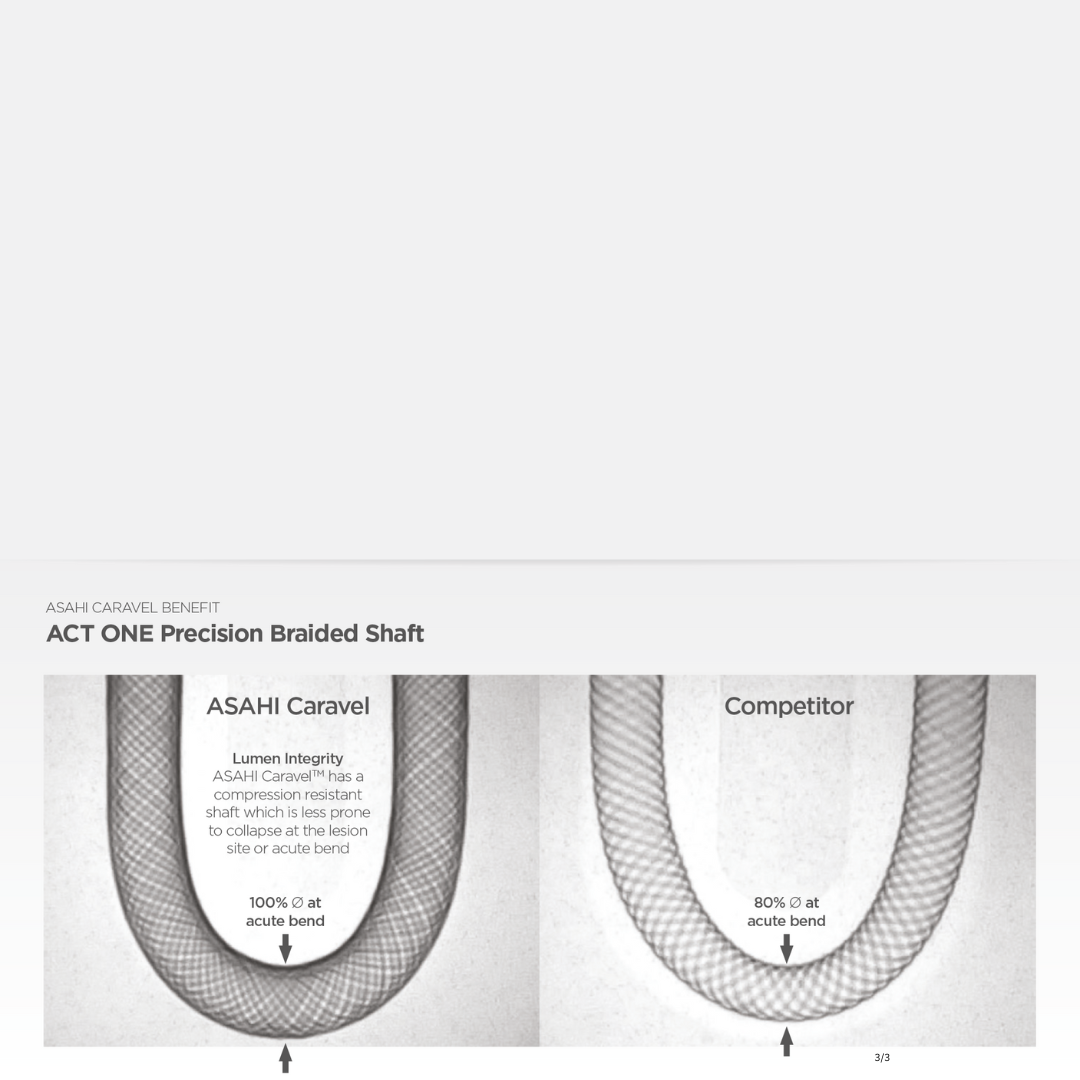 ASAHI CARAVEL BENEFIT
ACT ONE Precision Braided Shaft

ASAHI Caravel

Lumen Integrity
ASAHI Caravel™ has a compression resistant shaft which is less prone to collapse at the lesion site or acute bend

100% ∅ at acute bend

Competitor

80% ∅ at acute bend

3/3